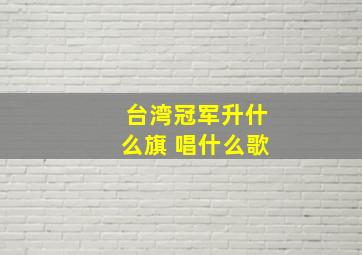 台湾冠军升什么旗 唱什么歌